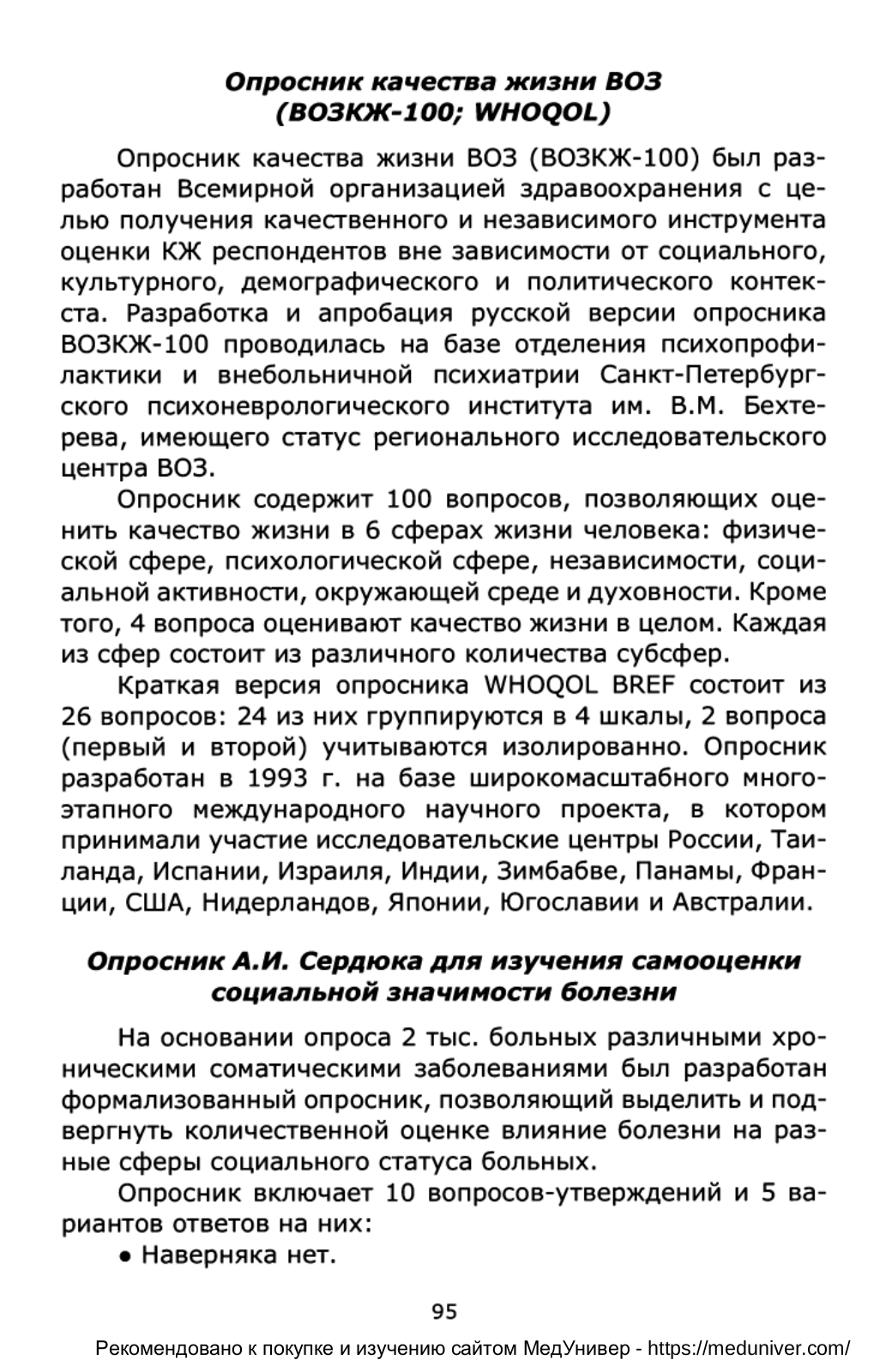 Опросник качества жизни ВОЗ (ВОЗКЖ-100; WHOQOL)

Опросник качества жизни ВОЗ (ВОЗКЖ-100) был разработан Всемирной организацией здравоохранения с целью получения качественного и независимого инструмента оценки КЖ респондентов вне зависимости от социального, культурного, демографического и политического контекста. Разработка и апробация русской версии опросника ВОЗКЖ-100 проводилась на базе отделения психопрофилактики и внебольничной психиатрии Санкт-Петербургского психоневрологического института им. В.М. Бехтерева, имеющего статус регионального исследовательского центра ВОЗ.

Опросник содержит 100 вопросов, позволяющих оценить качество жизни в 6 сферах жизни человека: физической сфере, психологической сфере, независимости, социальной активности, окружающей среде и духовности. Кроме того, 4 вопроса оценивают качество жизни в целом. Каждая из сфер состоит из различного количества субсфер.

Краткая версия опросника WHOQOL BREF состоит из 26 вопросов: 24 из них группируются в 4 шкалы, 2 вопроса (первый и второй) учитываются изолированно. Опросник разработан в 1993 г. на базе широкомасштабного многоэтапного международного научного проекта, в котором принимали участие исследовательские центры России, Таиланда, Испании, Израиля, Индии, Зимбабве, Панамы, Франции, США, Нидерландов, Японии, Югославии и Австралии.

Опросник А.И. Сердюка для изучения самооценки социальной значимости болезни

На основании опроса 2 тыс. больных различными хроническими соматическими заболеваниями был разработан формализованный опросник, позволяющий выделить и подвергнуть количественной оценке влияние болезни на разные сферы социального статуса больных.

Опросник включает 10 вопросов-утверждений и 5 вариантов ответов на них:
• Наверняка нет.

95

Рекомендовано к покупке и изучению сайтом МедУнивер - https://meduniver.com/